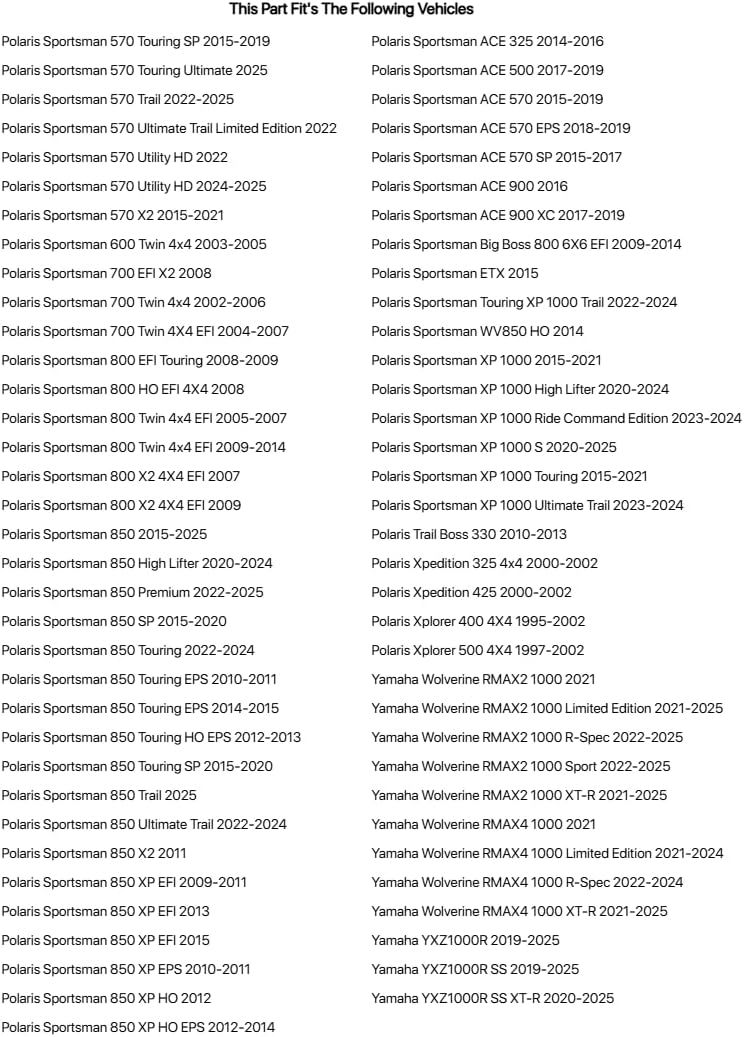 This Part Fit's The Following Vehicles

Polaris Sportsman 570 Touring SP 2015-2019
Polaris Sportsman 570 Touring Ultimate 2025
Polaris Sportsman 570 Trail 2022-2025
Polaris Sportsman 570 Ultimate Trail Limited Edition 2022
Polaris Sportsman 570 Utility HD 2022
Polaris Sportsman 570 Utility HD 2024-2025
Polaris Sportsman 570 X2 2015-2021
Polaris Sportsman 600 Twin 4x4 2003-2005
Polaris Sportsman 700 EFI X2 2008
Polaris Sportsman 700 Twin 4x4 2002-2006
Polaris Sportsman 700 Twin 4X4 EFI 2004-2007
Polaris Sportsman 800 EFI Touring 2008-2009
Polaris Sportsman 800 HO EFI 4X4 2008
Polaris Sportsman 800 Twin 4x4 EFI 2005-2007
Polaris Sportsman 800 Twin 4x4 EFI 2009-2014
Polaris Sportsman 800 X2 4X4 EFI 2007
Polaris Sportsman 800 X2 4X4 EFI 2009
Polaris Sportsman 850 2015-2025
Polaris Sportsman 850 High Lifter 2020-2024
Polaris Sportsman 850 Premium 2022-2025
Polaris Sportsman 850 SP 2015-2020
Polaris Sportsman 850 Touring 2022-2024
Polaris Sportsman 850 Touring EPS 2010-2011
Polaris Sportsman 850 Touring EPS 2014-2015
Polaris Sportsman 850 Touring HO EPS 2012-2013
Polaris Sportsman 850 Touring SP 2015-2020
Polaris Sportsman 850 Trail 2025
Polaris Sportsman 850 Ultimate Trail 2022-2024
Polaris Sportsman 850 X2 2011
Polaris Sportsman 850 XP EFI 2009-2011
Polaris Sportsman 850 XP EFI 2013
Polaris Sportsman 850 XP EFI 2015
Polaris Sportsman 850 XP EPS 2010-2011
Polaris Sportsman 850 XP HO 2012
Polaris Sportsman 850 XP HO EPS 2012-2014

Polaris Sportsman ACE 325 2014-2016
Polaris Sportsman ACE 500 2017-2019
Polaris Sportsman ACE 570 2015-2019
Polaris Sportsman ACE 570 EPS 2018-2019
Polaris Sportsman ACE 570 SP 2015-2017
Polaris Sportsman ACE 900 2016
Polaris Sportsman ACE 900 XC 2017-2019
Polaris Sportsman Big Boss 800 6X6 EFI 2009-2014
Polaris Sportsman ETX 2015
Polaris Sportsman Touring XP 1000 Trail 2022-2024
Polaris Sportsman WV850 HO 2014
Polaris Sportsman XP 1000 2015-2021
Polaris Sportsman XP 1000 High Lifter 2020-2024
Polaris Sportsman XP 1000 Ride Command Edition 2023-2024
Polaris Sportsman XP 1000 S 2020-2025
Polaris Sportsman XP 1000 Touring 2015-2021
Polaris Sportsman XP 1000 Ultimate Trail 2023-2024
Polaris Trail Boss 330 2010-2013
Polaris Xpedition 325 4x4 2000-2002
Polaris Xpedition 425 2000-2002
Polaris Xplorer 400 4X4 1995-2002
Polaris Xplorer 500 4X4 1997-2002
Yamaha Wolverine RMAX2 1000 2021
Yamaha Wolverine RMAX2 1000 Limited Edition 2021-2025
Yamaha Wolverine RMAX2 1000 R-Spec 2022-2025
Yamaha Wolverine RMAX2 1000 Sport 2022-2025
Yamaha Wolverine RMAX2 1000 XT-R 2021-2025
Yamaha Wolverine RMAX4 1000 2021
Yamaha Wolverine RMAX4 1000 Limited Edition 2021-2024
Yamaha Wolverine RMAX4 1000 R-Spec 2022-2024
Yamaha Wolverine RMAX4 1000 XT-R 2021-2025
Yamaha YXZ1000R 2019-2025
Yamaha YXZ1000R SS 2019-2025
Yamaha YXZ1000R SS XT-R 2020-2025